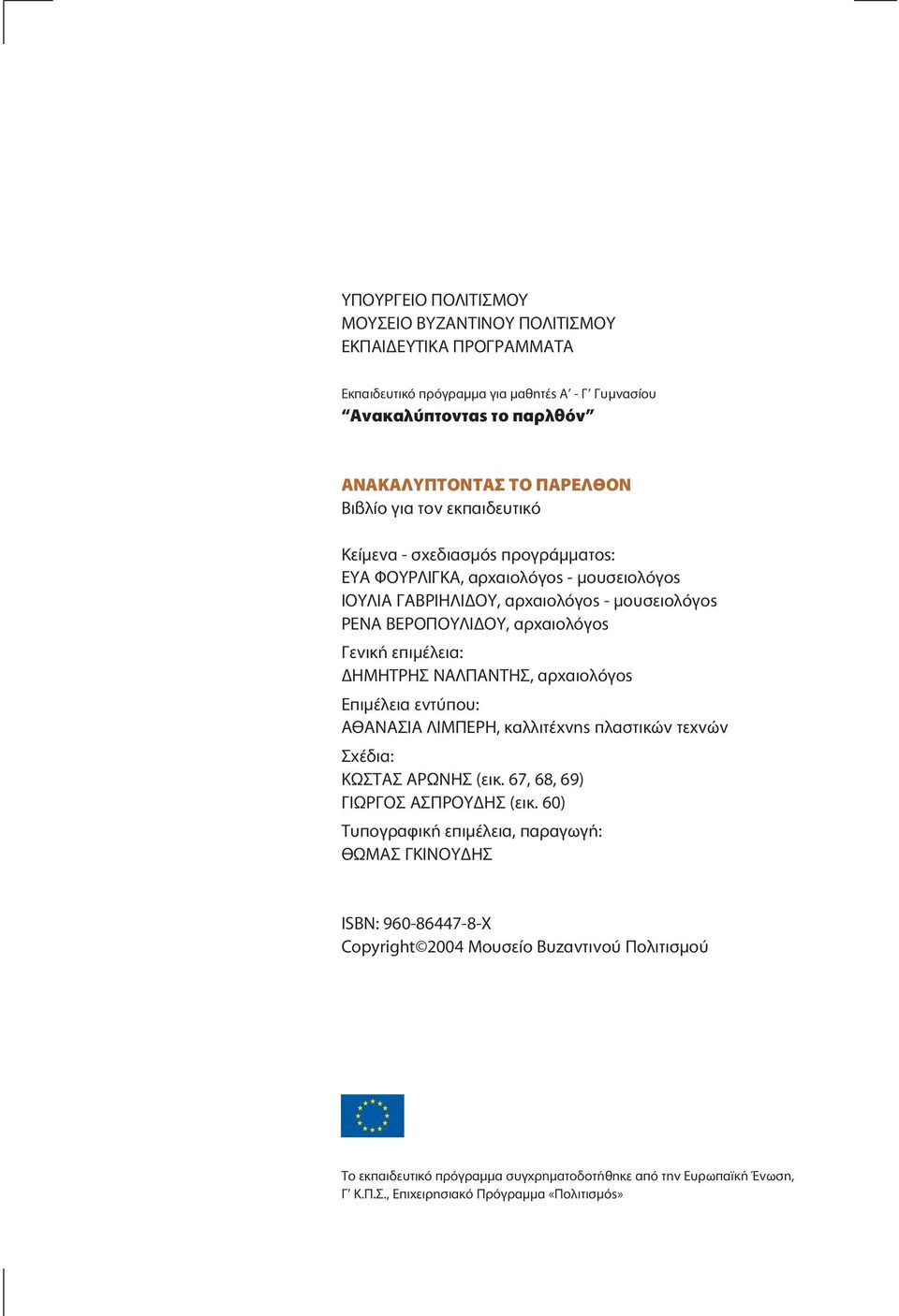 ΥΠΟΥΡΓΕΙΟ ΠΟΛΙΤΙΣΜΟΥ
ΜΟΥΣΕΙΟ ΒΥΖΑΝΤΙΝΟΥ ΠΟΛΙΤΙΣΜΟΥ
ΕΚΠΑΙΔΕΥΤΙΚΑ ΠΡΟΓΡΑΜΜΑΤΑ

Εκπαιδευτικό πρόγραμμα για μαθητές Α΄ - Γ΄ Γυμνασίου
“Ανακαλύπτοντας το παρλθόν”

ΑΝΑΚΑΛΥΠΤΟΝΤΑΣ ΤΟ ΠΑΡΕΛΘΟΝ
Βιβλίο για τον εκπαιδευτικό

Κείμενα - σχεδιασμός προγράμματος:
ΕΥΑ ΦΟΥΡΛΙΓΚΑ, αρχαιολόγος - μουσειολόγος
ΙΟΥΛΙΑ ΓΑΒΡΙΗΛΙΔΟΥ, αρχαιολόγος - μουσειολόγος
ΡΕΝΑ ΒΕΡΟΠΟΥΛΙΔΟΥ, αρχαιολόγος

Γενική επιμέλεια:
ΔΗΜΗΤΡΗΣ ΝΑΛΠΑΝΤΗΣ, αρχαιολόγος

Επιμέλεια εντύπου:
ΑΘΑΝΑΣΙΑ ΛΙΜΠΕΡΗ, καλλιτέχνης πλαστικών τεχνών

Σχέδια:
ΚΩΣΤΑΣ ΑΡΩΝΗΣ (εικ. 67, 68, 69)
ΓΙΩΡΓΟΣ ΑΣΠΡΟΥΔΗΣ (εικ. 60)

Τυπογραφική επιμέλεια, παραγωγή:
ΘΩΜΑΣ ΓΚΙΝΟΥΔΗΣ

ISBN: 960-86447-8-X
Copyright©2004 Μουσείο Βυζαντινού Πολιτισμού

Το εκπαιδευτικό πρόγραμμα συγχρηματοδοτήθηκε από την Ευρωπαϊκή Ένωση, Γ΄ Κ.Π.Σ., Επιχειρησιακό Πρόγραμμα «Πολιτισμός»